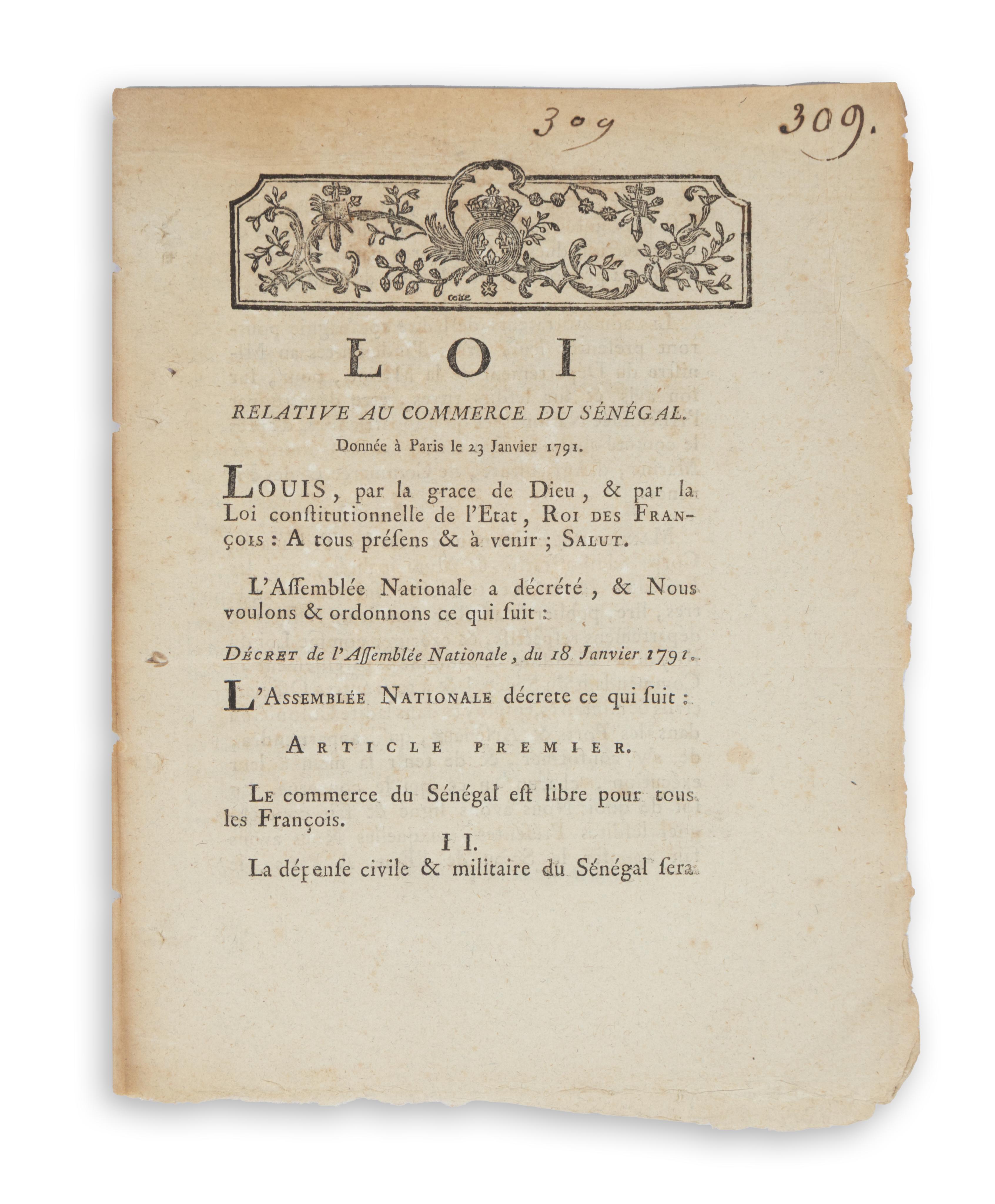 309 309.

LOI

RELATIVE AU COMMERCE DU SÉNÉGAL.

Donnée à Paris le 23 Janvier 1791.

LOUIS, par la grace de Dieu, & par la Loi conſtitutionnelle de l'Etat, ROI DES FRANÇOIS : A tous préſens & à venir ; SALUT.

L'Aſſemblée Nationale a décrété, & Nous voulons & ordonnons ce qui ſuit :

DÉCRET de l'Aſſemblée Nationale, du 18 Janvier 1791.

L'ASSEMBLÉE NATIONALE décrete ce qui ſuit :

ARTICLE PREMIER.

LE commerce du Sénégal eſt libre pour tous les François.

II.

La dépenſe civile & militaire du Sénégal ſera